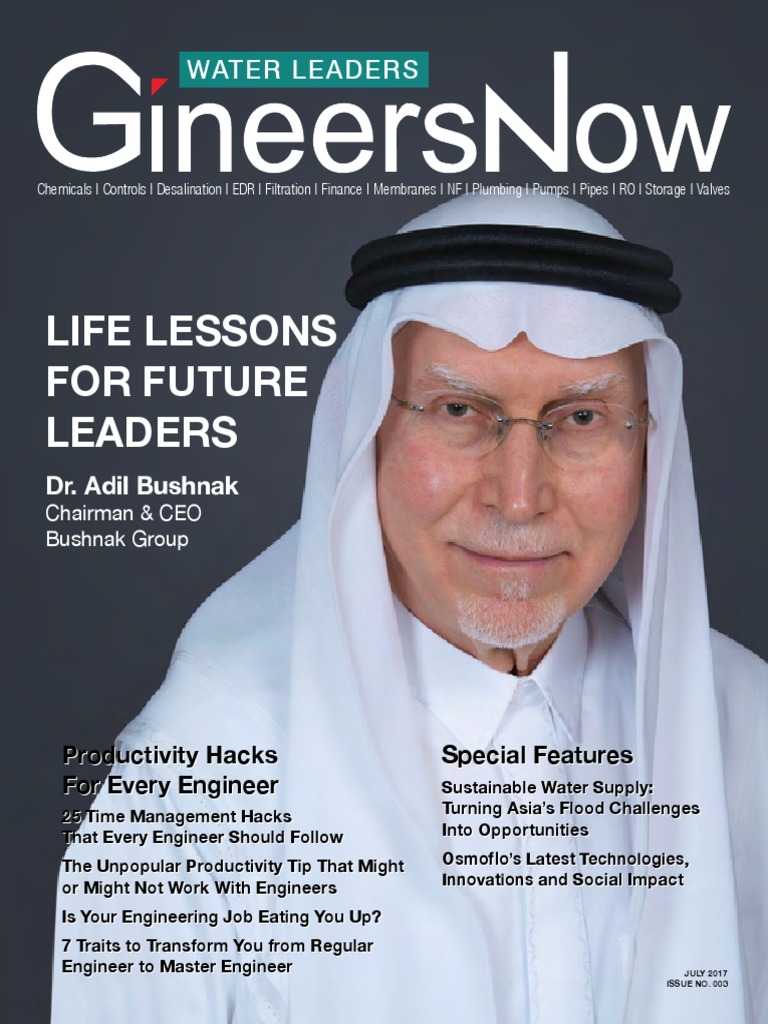 WATER LEADERS
GineersNow

Chemicals I Controls I Desalination I EDR I Filtration I Finance I Membranes I NF I Plumbing I Pumps I Pipes I RO I Storage I Valves

LIFE LESSONS FOR FUTURE LEADERS

Dr. Adil Bushnak
Chairman & CEO
Bushnak Group

Productivity Hacks For Every Engineer

25 Time Management Hacks That Every Engineer Should Follow

The Unpopular Productivity Tip That Might or Might Not Work With Engineers

Is Your Engineering Job Eating You Up?

7 Traits to Transform You from Regular Engineer to Master Engineer

Special Features

Sustainable Water Supply: Turning Asia's Flood Challenges Into Opportunities

Osmoflo's Latest Technologies, Innovations and Social Impact

JULY 2017
ISSUE NO. 003